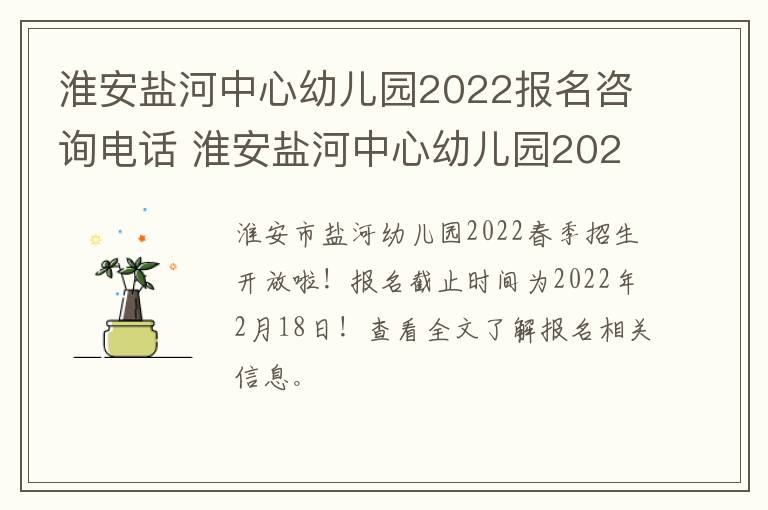 淮安盐河中心幼儿园2022报名咨询电话 淮安盐河中心幼儿园202

淮安市盐河幼儿园2022春季招生开放啦！报名截止时间为2022年2月18日！查看全文了解报名相关信息。